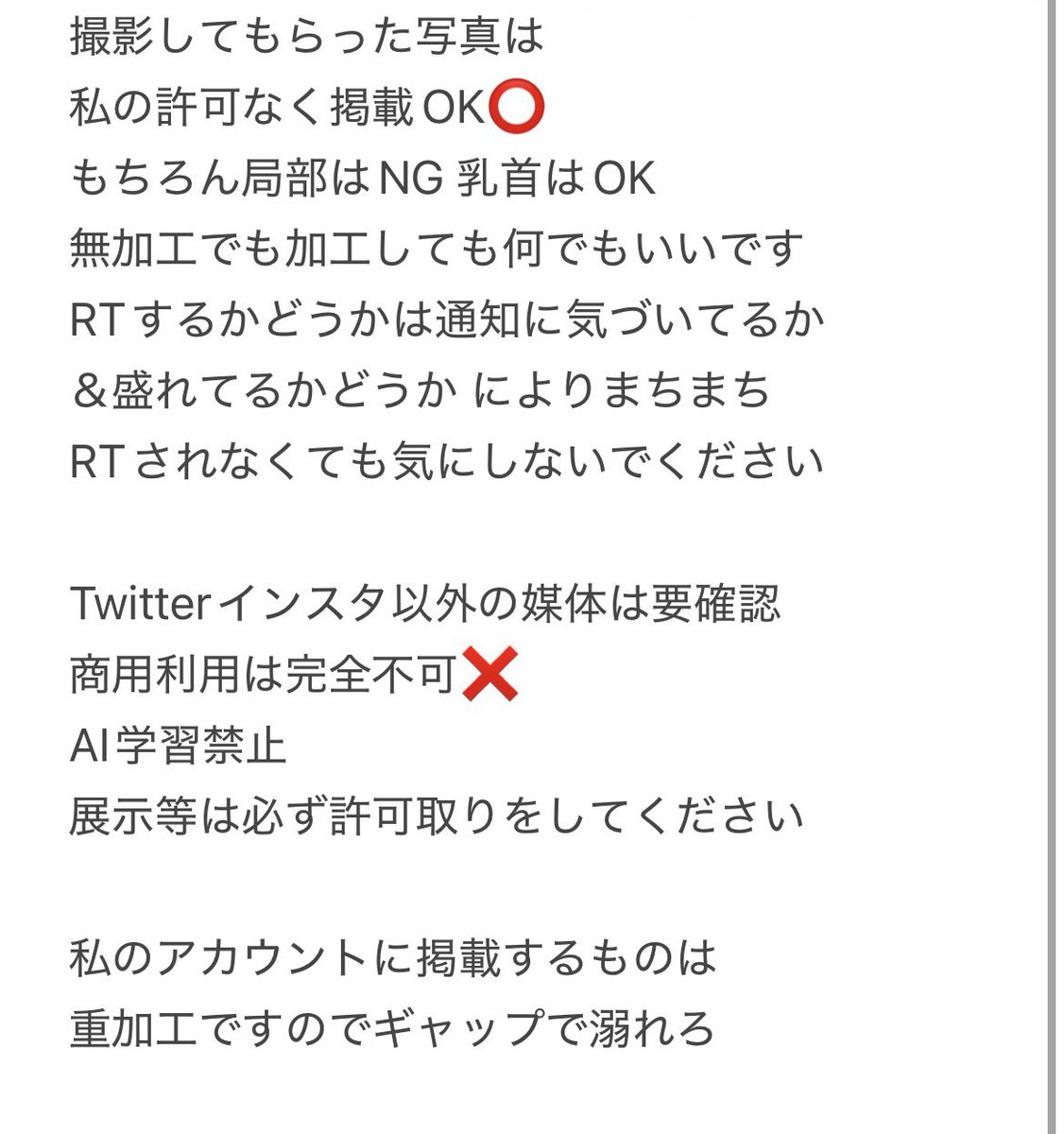 撮影してもらった写真は
私の許可なく掲載OK⭕
もちろん局部はNG 乳首はOK
無加工でも加工しても何でもいいです
RTするかどうかは通知に気づいてるか
＆盛れてるかどうか によりまちまち
RTされなくても気にしないでください

Twitterインスタ以外の媒体は要確認
商用利用は完全不可❌
AI学習禁止
展示等は必ず許可取りをしてください

私のアカウントに掲載するものは
重加工ですのでギャップで溺れろ